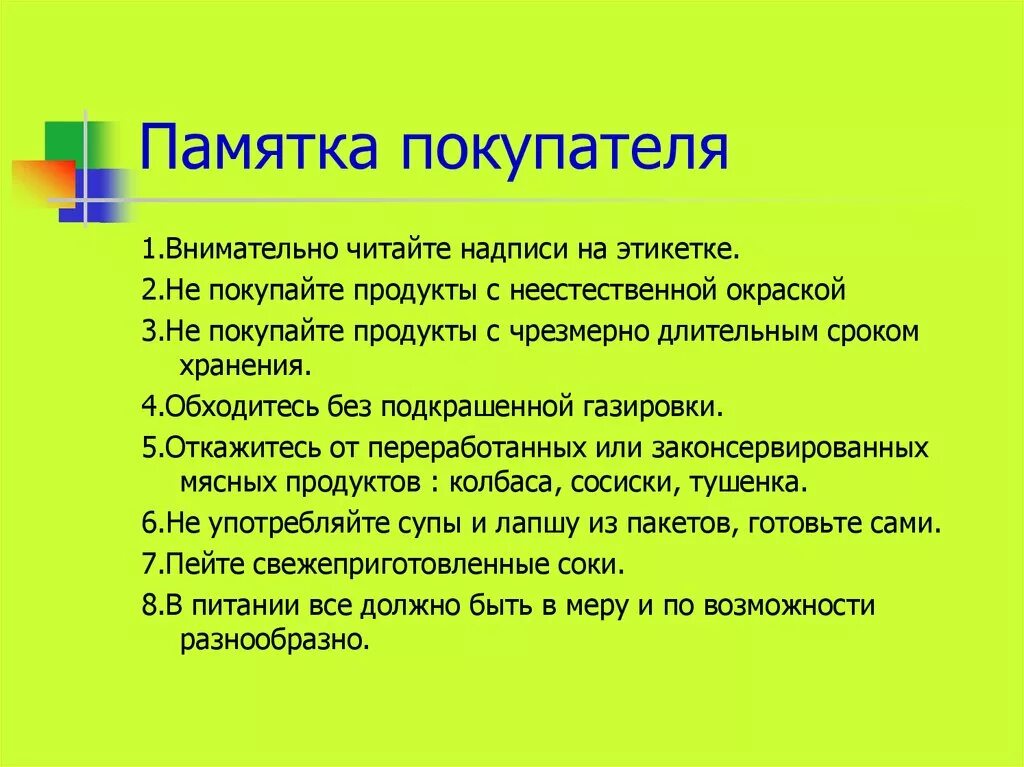 Памятка покупателя

1.Внимательно читайте надписи на этикетке.

2.Не покупайте продукты с неестественной окраской

3.Не покупайте продукты с чрезмерно длительным сроком хранения.

4.Обходитесь без подкрашенной газировки.

5.Откажитесь от переработанных или законсервированных мясных продуктов : колбаса, сосиски, тушенка.

6.Не употребляйте супы и лапшу из пакетов, готовьте сами.

7.Пейте свежеприготовленные соки.

8.В питании все должно быть в меру и по возможности разнообразно.